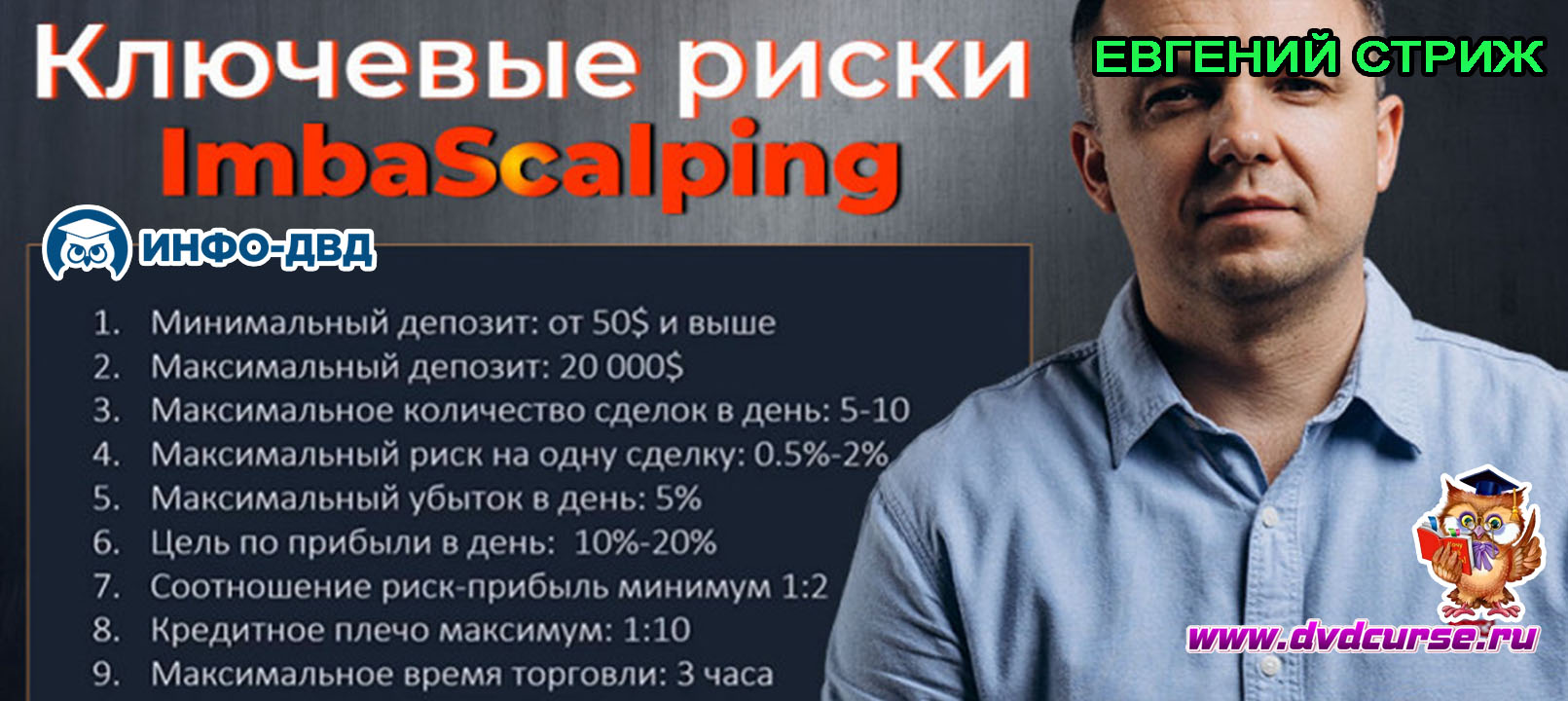 Ключевые риски
ImbaScalping

ЕВГЕНИЙ СТРИЖ

ИНФО-ДВД

1. Минимальный депозит: от 50$ и выше
2. Максимальный депозит: 20 000$
3. Максимальное количество сделок в день: 5-10
4. Максимальный риск на одну сделку: 0.5%-2%
5. Максимальный убыток в день: 5%
6. Цель по прибыли в день: 10%-20%
7. Соотношение риск-прибыль минимум 1:2
8. Кредитное плечо максимум: 1:10
9. Максимальное время торговли: 3 часа

www.dvdcurse.ru